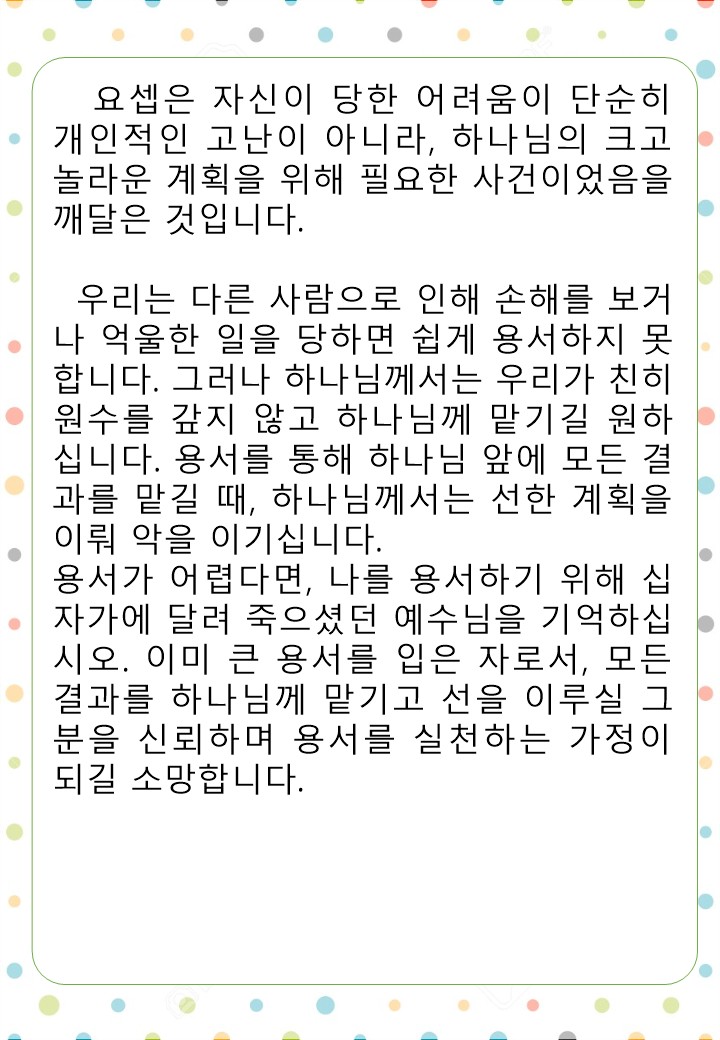 요셉은 자신이 당한 어려움이 단순히 개인적인 고난이 아니라, 하나님의 크고 놀라운 계획을 위해 필요한 사건이었음을 깨달은 것입니다.

우리는 다른 사람으로 인해 손해를 보거나 억울한 일을 당하면 쉽게 용서하지 못합니다. 그러나 하나님께서는 우리가 친히 원수를 갚지 않고 하나님께 맡기길 원하십니다. 용서를 통해 하나님 앞에 모든 결과를 맡길 때, 하나님께서는 선한 계획을 이뤄 악을 이기십니다.
용서가 어렵다면, 나를 용서하기 위해 십자가에 달려 죽으셨던 예수님을 기억하십시오. 이미 큰 용서를 입은 자로서, 모든 결과를 하나님께 맡기고 선을 이루실 그분을 신뢰하며 용서를 실천하는 가정이 되길 소망합니다.